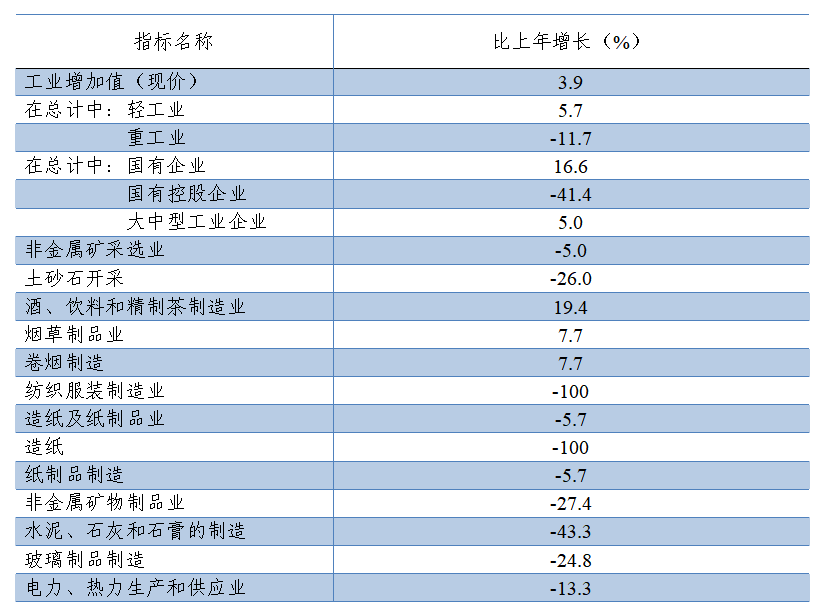 | 指标名称 | 比上年增长（%） |
|---|---|
| 工业增加值（现价） | 3.9 |
| 在总计中：轻工业 | 5.7 |
| 重工业 | -11.7 |
| 在总计中：国有企业 | 16.6 |
| 国有控股企业 | -41.4 |
| 大中型工业企业 | 5.0 |
| 非金属矿采选业 | -5.0 |
| 土砂石开采 | -26.0 |
| 酒、饮料和精制茶制造业 | 19.4 |
| 烟草制品业 | 7.7 |
| 卷烟制造 | 7.7 |
| 纺织服装制造业 | -100 |
| 造纸及纸制品业 | -5.7 |
| 造纸 | -100 |
| 纸制品制造 | -5.7 |
| 非金属矿物制品业 | -27.4 |
| 水泥、石灰和石膏的制造 | -43.3 |
| 玻璃制品制造 | -24.8 |
| 电力、热力生产和供应业 | -13.3 |